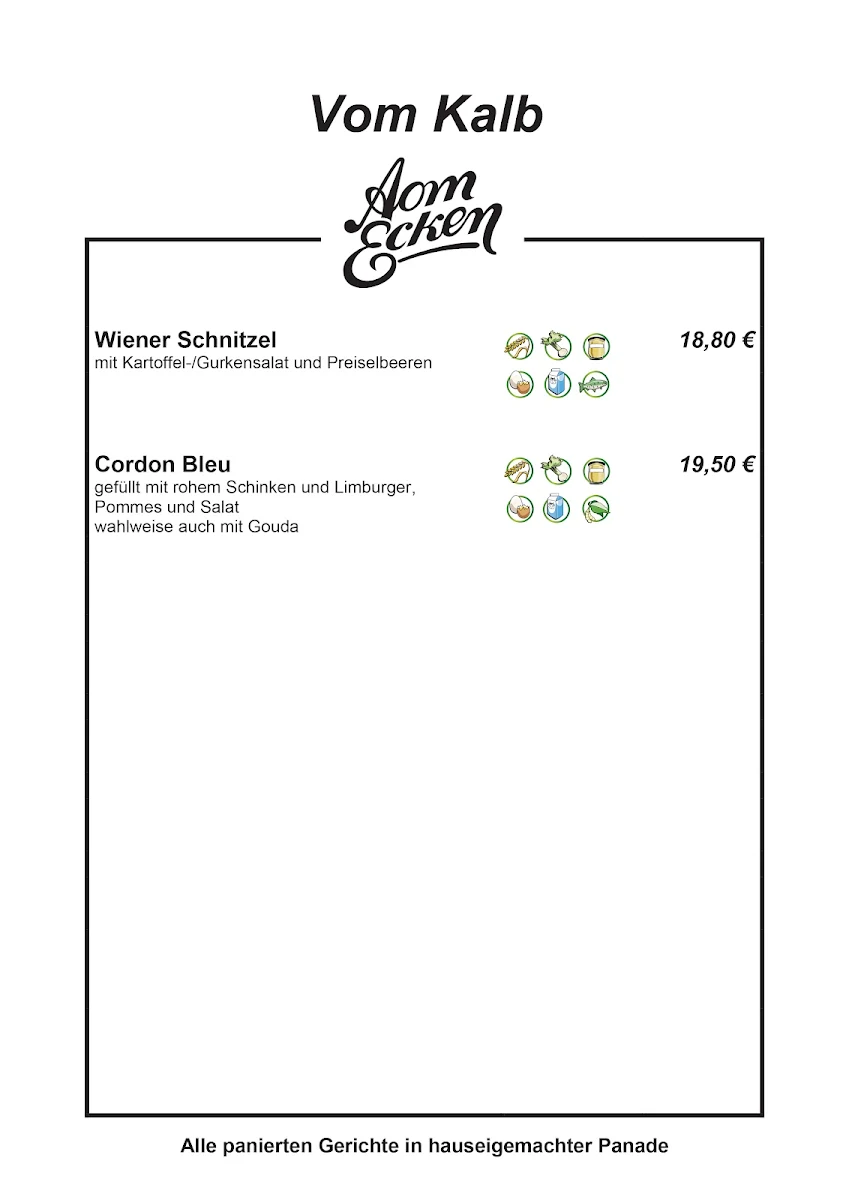 Vom Kalb

Aom Ecken

Wiener Schnitzel 18,80 €
mit Kartoffel-/Gurkensalat und Preiselbeeren

Cordon Bleu 19,50 €
gefüllt mit rohem Schinken und Limburger, Pommes und Salat
wahlweise auch mit Gouda

Alle panierten Gerichte in hauseigemachter Panade